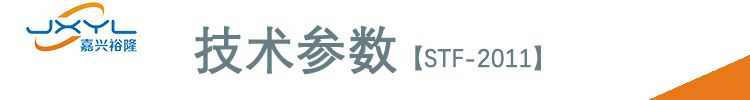 JXYL
嘉兴裕隆

技术参数【STF-2011】